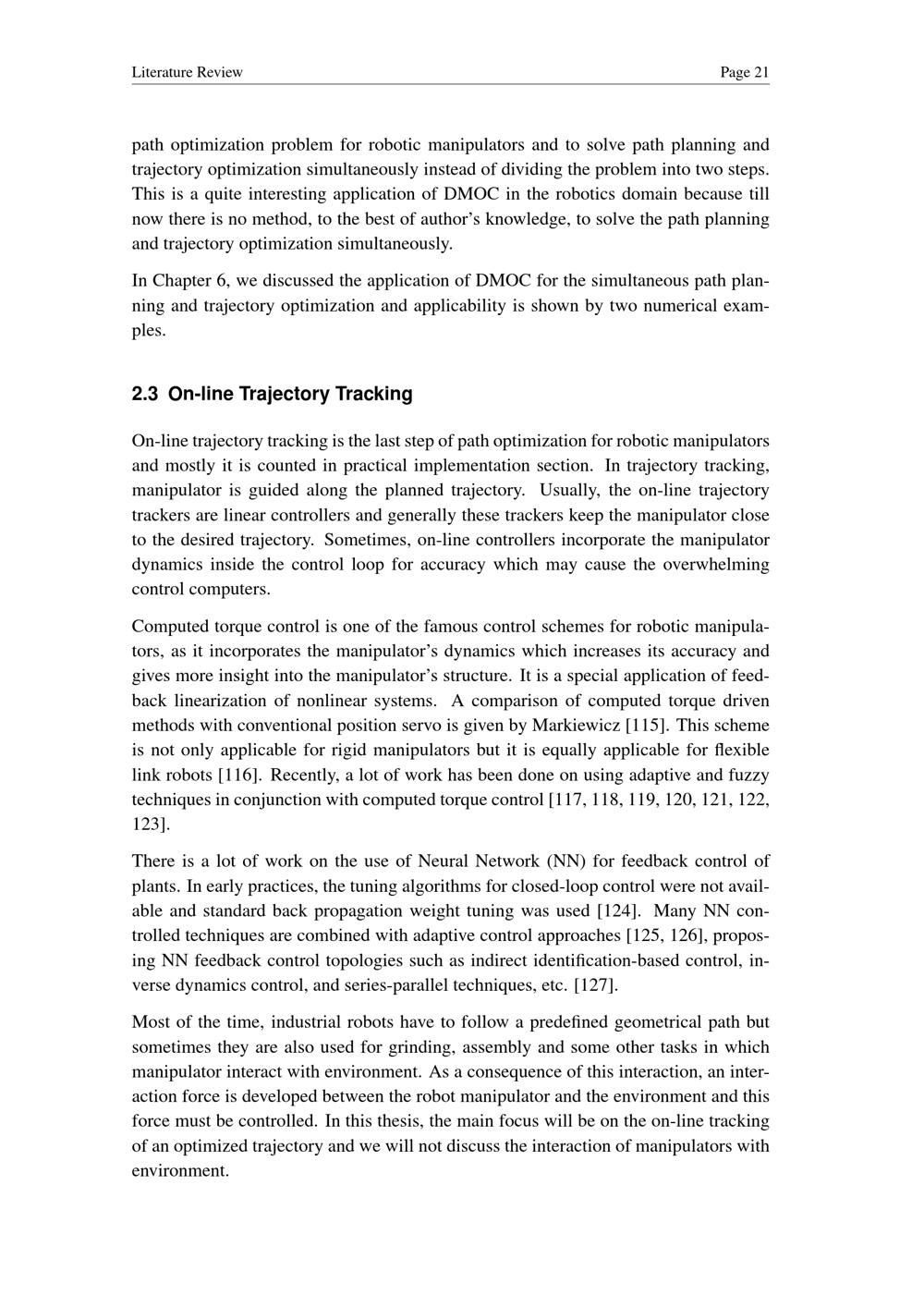 Literature Review Page 21

path optimization problem for robotic manipulators and to solve path planning and trajectory optimization simultaneously instead of dividing the problem into two steps. This is a quite interesting application of DMOC in the robotics domain because till now there is no method, to the best of author's knowledge, to solve the path planning and trajectory optimization simultaneously.

In Chapter 6, we discussed the application of DMOC for the simultaneous path planning and trajectory optimization and applicability is shown by two numerical examples.

2.3 On-line Trajectory Tracking

On-line trajectory tracking is the last step of path optimization for robotic manipulators and mostly it is counted in practical implementation section. In trajectory tracking, manipulator is guided along the planned trajectory. Usually, the on-line trajectory trackers are linear controllers and generally these trackers keep the manipulator close to the desired trajectory. Sometimes, on-line controllers incorporate the manipulator dynamics inside the control loop for accuracy which may cause the overwhelming control computers.

Computed torque control is one of the famous control schemes for robotic manipulators, as it incorporates the manipulator's dynamics which increases its accuracy and gives more insight into the manipulator's structure. It is a special application of feedback linearization of nonlinear systems. A comparison of computed torque driven methods with conventional position servo is given by Markiewicz [115]. This scheme is not only applicable for rigid manipulators but it is equally applicable for flexible link robots [116]. Recently, a lot of work has been done on using adaptive and fuzzy techniques in conjunction with computed torque control [117, 118, 119, 120, 121, 122, 123].

There is a lot of work on the use of Neural Network (NN) for feedback control of plants. In early practices, the tuning algorithms for closed-loop control were not available and standard back propagation weight tuning was used [124]. Many NN controlled techniques are combined with adaptive control approaches [125, 126], proposing NN feedback control topologies such as indirect identification-based control, inverse dynamics control, and series-parallel techniques, etc. [127].

Most of the time, industrial robots have to follow a predefined geometrical path but sometimes they are also used for grinding, assembly and some other tasks in which manipulator interact with environment. As a consequence of this interaction, an interaction force is developed between the robot manipulator and the environment and this force must be controlled. In this thesis, the main focus will be on the on-line tracking of an optimized trajectory and we will not discuss the interaction of manipulators with environment.